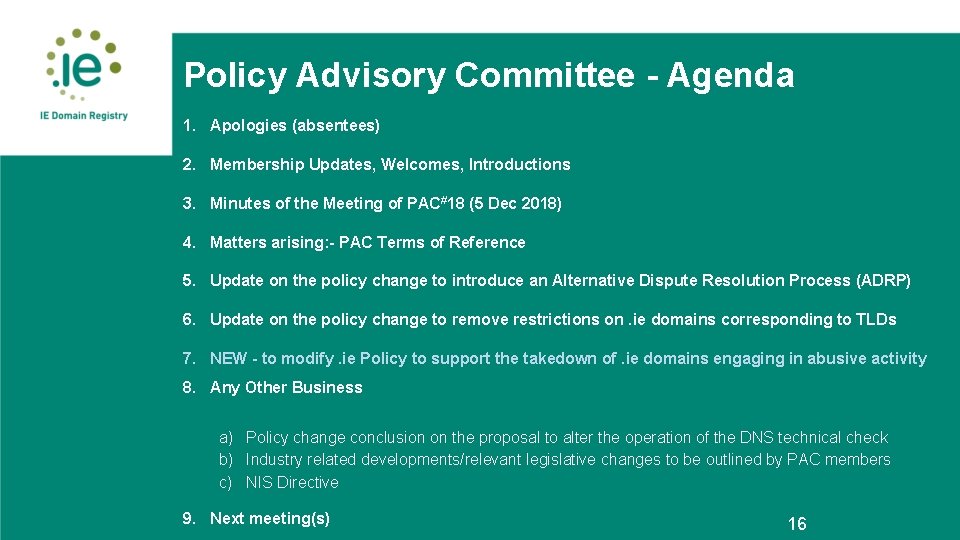 .ie
IE Domain Registry

Policy Advisory Committee - Agenda

1. Apologies (absentees)

2. Membership Updates, Welcomes, Introductions

3. Minutes of the Meeting of PAC#18 (5 Dec 2018)

4. Matters arising:- PAC Terms of Reference

5. Update on the policy change to introduce an Alternative Dispute Resolution Process (ADRP)

6. Update on the policy change to remove restrictions on .ie domains corresponding to TLDs

7. NEW - to modify .ie Policy to support the takedown of .ie domains engaging in abusive activity

8. Any Other Business

a) Policy change conclusion on the proposal to alter the operation of the DNS technical check
b) Industry related developments/relevant legislative changes to be outlined by PAC members
c) NIS Directive

9. Next meeting(s)

16